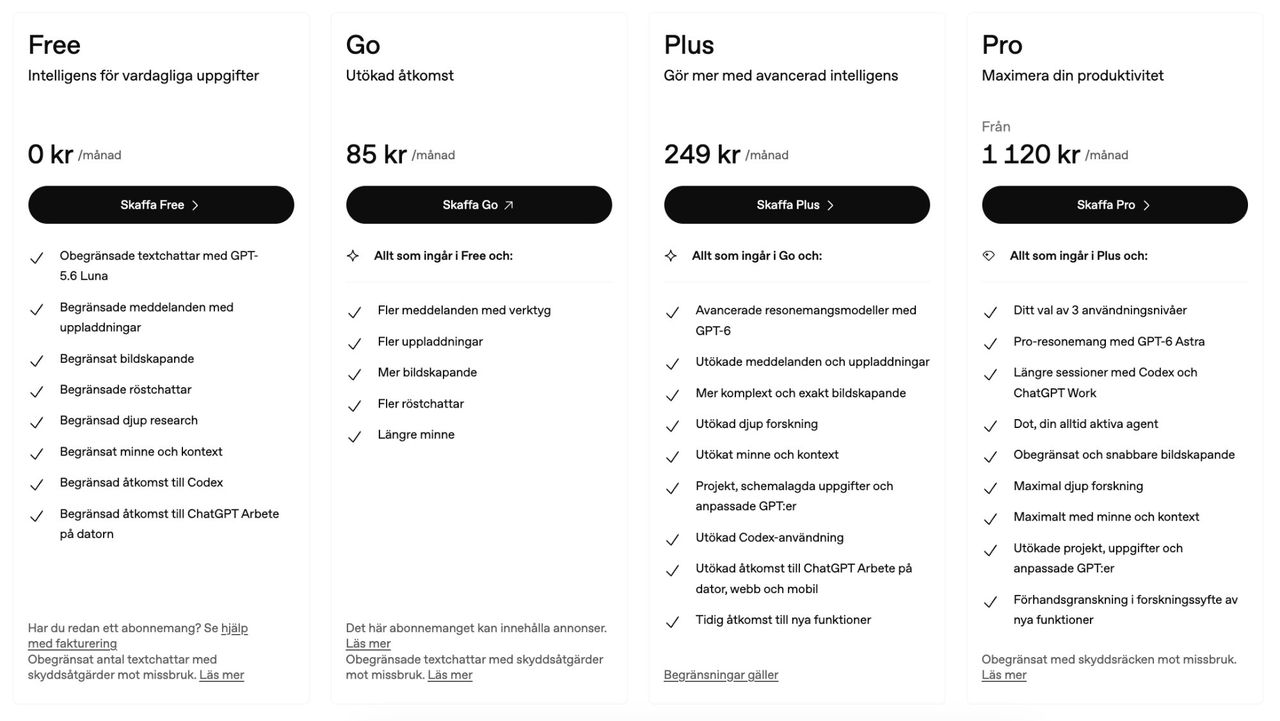 Free
Intelligens för vardagliga uppgifter

0 kr /månad

Skaffa Free

Obegränsade textchattar med GPT-5.6 Luna

Begränsade meddelanden med uppladdningar

Begränsat bildskapande

Begränsade röstchattar

Begränsad djup research

Begränsat minne och kontext

Begränsad åtkomst till Codex

Begränsad åtkomst till ChatGPT Arbete på datorn

Har du redan ett abonnemang? Se hjälp med fakturering
Obegränsat antal textchattar med skyddsåtgärder mot missbruk. Läs mer

Go
Utökad åtkomst

85 kr /månad

Skaffa Go

Allt som ingår i Free och:

Fler meddelanden med verktyg

Fler uppladdningar

Mer bildskapande

Fler röstchattar

Längre minne

Det här abonnemanget kan innehålla annonser. Läs mer
Obegränsade textchattar med skyddsåtgärder mot missbruk. Läs mer

Plus
Gör mer med avancerad intelligens

249 kr /månad

Skaffa Plus

Allt som ingår i Go och:

Avancerade resonemangsmodeller med GPT-6

Utökade meddelanden och uppladdningar

Mer komplext och exakt bildskapande

Utökad djup forskning

Utökat minne och kontext

Projekt, schemalagda uppgifter och anpassade GPT:er

Utökad Codex-användning

Utökad åtkomst till ChatGPT Arbete på dator, webb och mobil

Tidig åtkomst till nya funktioner

Begränsningar gäller

Pro
Maximera din produktivitet

Från
1 120 kr /månad

Skaffa Pro

Allt som ingår i Plus och:

Ditt val av 3 användningsnivåer

Pro-resonemang med GPT-6 Astra

Längre sessioner med Codex och ChatGPT Work

Dot, din alltid aktiva agent

Obegränsat och snabbare bildskapande

Maximal djup forskning

Maximalt med minne och kontext

Utökade projekt, uppgifter och anpassade GPT:er

Förhandsgranskning i forskningssyfte av nya funktioner

Obegränsat med skyddsräcken mot missbruk. Läs mer